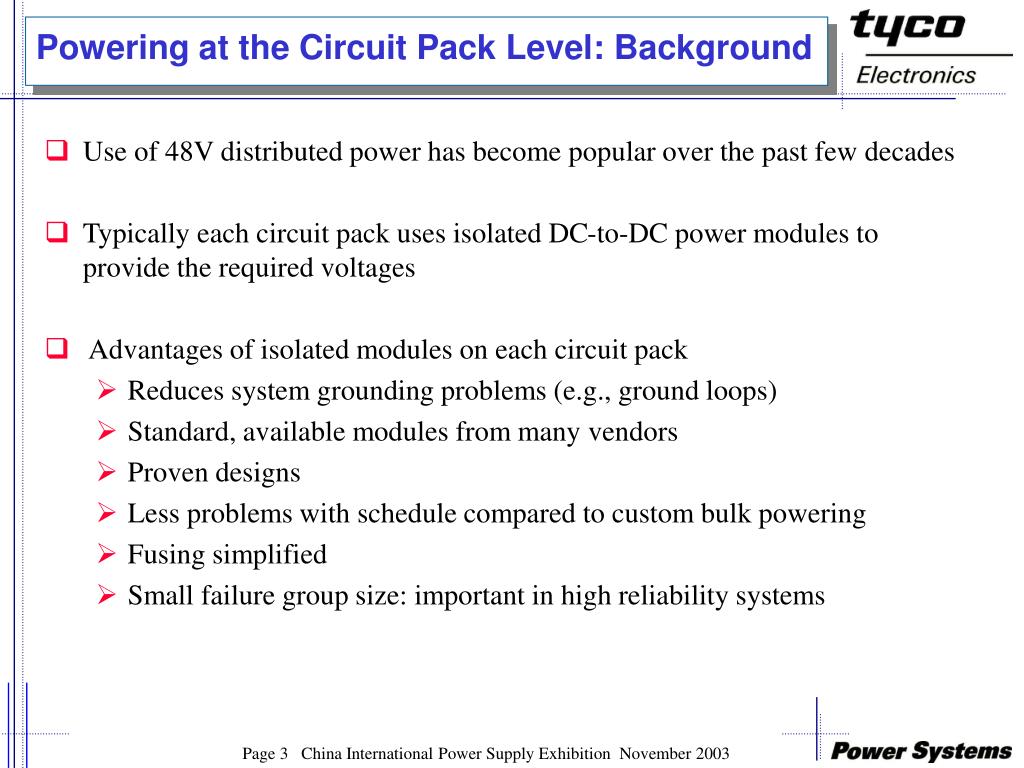 Powering at the Circuit Pack Level: Background

tyco
Electronics

❑ Use of 48V distributed power has become popular over the past few decades

❑ Typically each circuit pack uses isolated DC-to-DC power modules to provide the required voltages

❑ Advantages of isolated modules on each circuit pack
➢ Reduces system grounding problems (e.g., ground loops)
➢ Standard, available modules from many vendors
➢ Proven designs
➢ Less problems with schedule compared to custom bulk powering
➢ Fusing simplified
➢ Small failure group size: important in high reliability systems

Page 3 China International Power Supply Exhibition November 2003

Power Systems